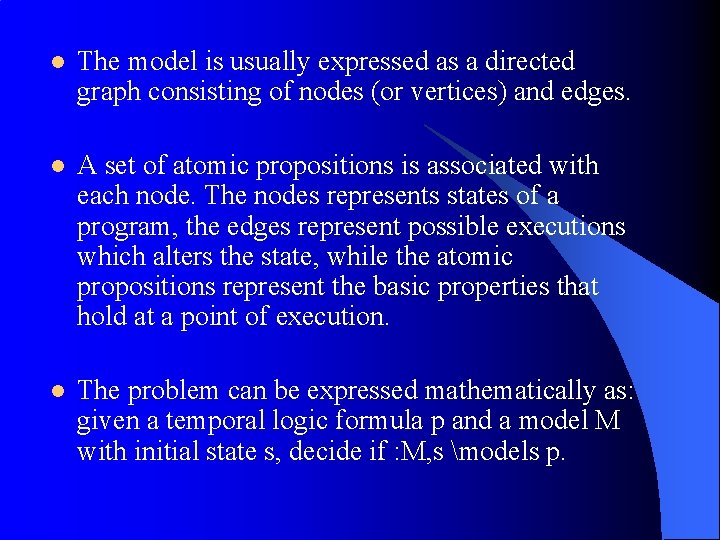 • The model is usually expressed as a directed graph consisting of nodes (or vertices) and edges.

• A set of atomic propositions is associated with each node. The nodes represents states of a program, the edges represent possible executions which alters the state, while the atomic propositions represent the basic properties that hold at a point of execution.

• The problem can be expressed mathematically as: given a temporal logic formula p and a model M with initial state s, decide if :M,s \models p.